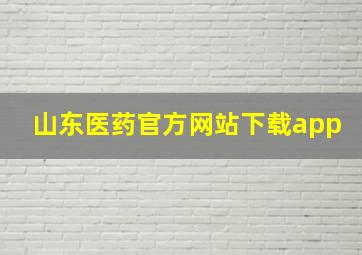 山东医药官方网站下载app